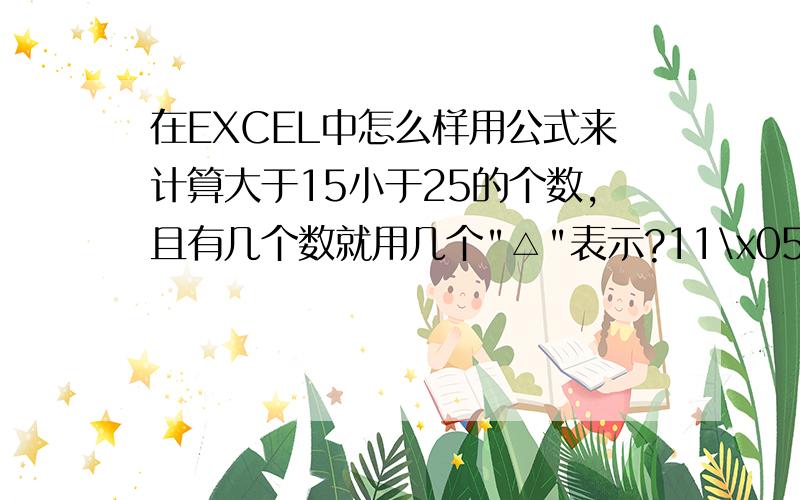 在EXCEL中怎么样用公式来计算大于15小于25的个数,且有几个数就用几个"△"表示?11\x05